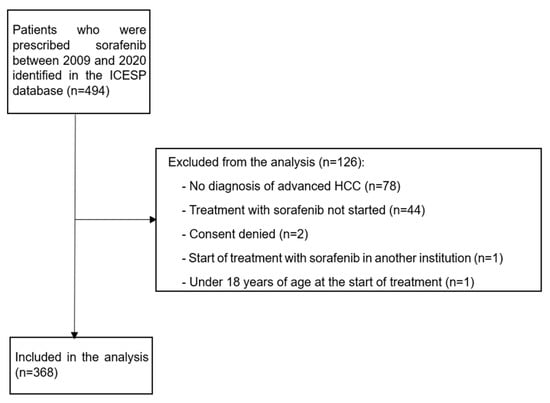 Patients who were prescribed sorafenib between 2009 and 2020 identified in the ICESP database (n=494)

Excluded from the analysis (n=126):

- No diagnosis of advanced HCC (n=78)

- Treatment with sorafenib not started (n=44)

- Consent denied (n=2)

- Start of treatment with sorafenib in another institution (n=1)

- Under 18 years of age at the start of treatment (n=1)

Included in the analysis (n=368)